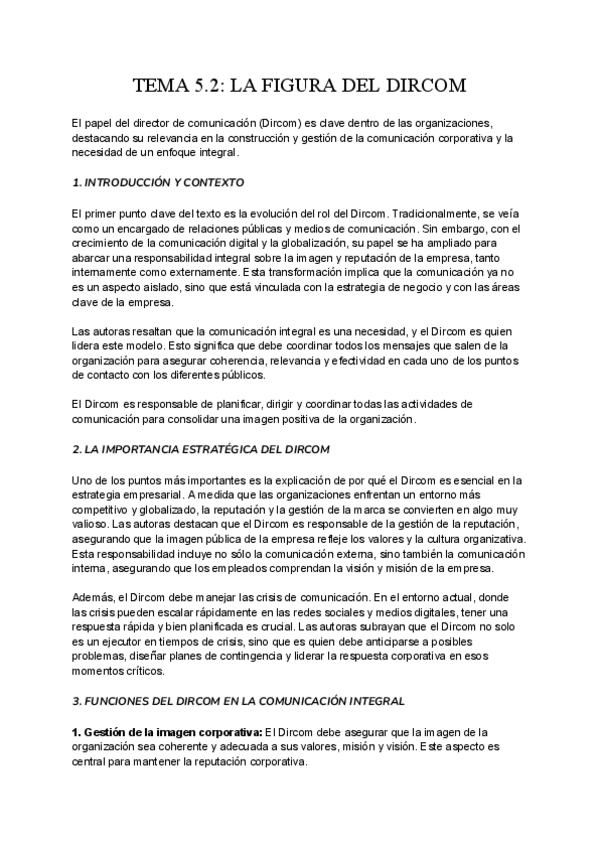 TEMA 5.2: LA FIGURA DEL DIRCOM

El papel del director de comunicación (Dircom) es clave dentro de las organizaciones, destacando su relevancia en la construcción y gestión de la comunicación corporativa y la necesidad de un enfoque integral.

1. INTRODUCCIÓN Y CONTEXTO

El primer punto clave del texto es la evolución del rol del Dircom. Tradicionalmente, se veía como un encargado de relaciones públicas y medios de comunicación. Sin embargo, con el crecimiento de la comunicación digital y la globalización, su papel se ha ampliado para abarcar una responsabilidad integral sobre la imagen y reputación de la empresa, tanto internamente como externamente. Esta transformación implica que la comunicación ya no es un aspecto aislado, sino que está vinculada con la estrategia de negocio y con las áreas clave de la empresa.

Las autoras resaltan que la comunicación integral es una necesidad, y el Dircom es quien lidera este modelo. Esto significa que debe coordinar todos los mensajes que salen de la organización para asegurar coherencia, relevancia y efectividad en cada uno de los puntos de contacto con los diferentes públicos.

El Dircom es responsable de planificar, dirigir y coordinar todas las actividades de comunicación para consolidar una imagen positiva de la organización.

2. LA IMPORTANCIA ESTRATÉGICA DEL DIRCOM

Uno de los puntos más importantes es la explicación de por qué el Dircom es esencial en la estrategia empresarial. A medida que las organizaciones enfrentan un entorno más competitivo y globalizado, la reputación y la gestión de la marca se convierten en algo muy valioso. Las autoras destacan que el Dircom es responsable de la gestión de la reputación, asegurando que la imagen pública de la empresa refleje los valores y la cultura organizativa. Esta responsabilidad incluye no sólo la comunicación externa, sino también la comunicación interna, asegurando que los empleados comprendan la visión y misión de la empresa.

Además, el Dircom debe manejar las crisis de comunicación. En el entorno actual, donde las crisis pueden escalar rápidamente en las redes sociales y medios digitales, tener una respuesta rápida y bien planificada es crucial. Las autoras subrayan que el Dircom no solo es un ejecutor en tiempos de crisis, sino que es quien debe anticiparse a posibles problemas, diseñar planes de contingencia y liderar la respuesta corporativa en esos momentos críticos.

3. FUNCIONES DEL DIRCOM EN LA COMUNICACIÓN INTEGRAL

1. Gestión de la imagen corporativa: El Dircom debe asegurar que la imagen de la organización sea coherente y adecuada a sus valores, misión y visión. Este aspecto es central para mantener la reputación corporativa.